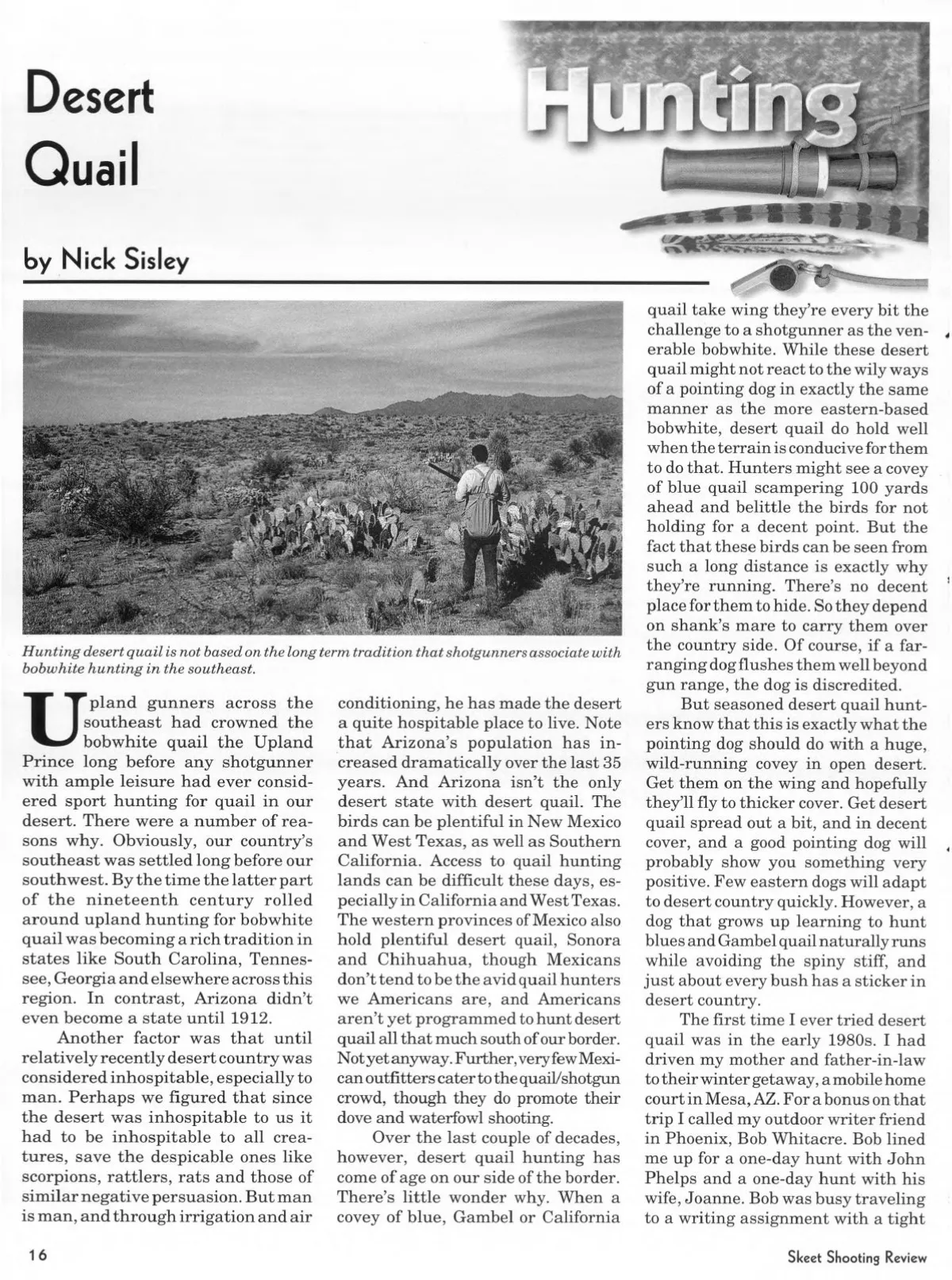 Desert Quail

Hunting

by Nick Sisley

Hunting desert quail is not based on the long term tradition that shotgunners associate with bobwhite hunting in the southeast.

Upland gunners across the southeast had crowned the bobwhite quail the Upland Prince long before any shotgunner with ample leisure had ever considered sport hunting for quail in our desert. There were a number of reasons why. Obviously, our country's southeast was settled long before our southwest. By the time the latter part of the nineteenth century rolled around upland hunting for bobwhite quail was becoming a rich tradition in states like South Carolina, Tennessee, Georgia and elsewhere across this region. In contrast, Arizona didn't even become a state until 1912.

Another factor was that until relatively recently desert country was considered inhospitable, especially to man. Perhaps we figured that since the desert was inhospitable to us it had to be inhospitable to all creatures, save the despicable ones like scorpions, rattlers, rats and those of similar negative persuasion. But man is man, and through irrigation and air conditioning, he has made the desert a quite hospitable place to live. Note that Arizona's population has increased dramatically over the last 35 years. And Arizona isn't the only desert state with desert quail. The birds can be plentiful in New Mexico and West Texas, as well as Southern California. Access to quail hunting lands can be difficult these days, especially in California and West Texas. The western provinces of Mexico also hold plentiful desert quail, Sonora and Chihuahua, though Mexicans don't tend to be the avid quail hunters we Americans are, and Americans aren't yet programmed to hunt desert quail all that much south of our border. Not yet anyway. Further, very few Mexican outfitters cater to the quail/shotgun crowd, though they do promote their dove and waterfowl shooting.

Over the last couple of decades, however, desert quail hunting has come of age on our side of the border. There's little wonder why. When a covey of blue, Gambel or California quail take wing they're every bit the challenge to a shotgunner as the venerable bobwhite. While these desert quail might not react to the wily ways of a pointing dog in exactly the same manner as the more eastern-based bobwhite, desert quail do hold well when the terrain is conducive for them to do that. Hunters might see a covey of blue quail scampering 100 yards ahead and belittle the birds for not holding for a decent point. But the fact that these birds can be seen from such a long distance is exactly why they're running. There's no decent place for them to hide. So they depend on shank's mare to carry them over the country side. Of course, if a far-ranging dog flushes them well beyond gun range, the dog is discredited.

But seasoned desert quail hunters know that this is exactly what the pointing dog should do with a huge, wild-running covey in open desert. Get them on the wing and hopefully they'll fly to thicker cover. Get desert quail spread out a bit, and in decent cover, and a good pointing dog will probably show you something very positive. Few eastern dogs will adapt to desert country quickly. However, a dog that grows up learning to hunt blues and Gambel quail naturally runs while avoiding the spiny stiff, and just about every bush has a sticker in desert country.

The first time I ever tried desert quail was in the early 1980s. I had driven my mother and father-in-law to their winter getaway, a mobile home court in Mesa, AZ. For a bonus on that trip I called my outdoor writer friend in Phoenix, Bob Whitacre. Bob lined me up for a one-day hunt with John Phelps and a one-day hunt with his wife, Joanne. Bob was busy traveling to a writing assignment with a tight

16

Skeet Shooting Review